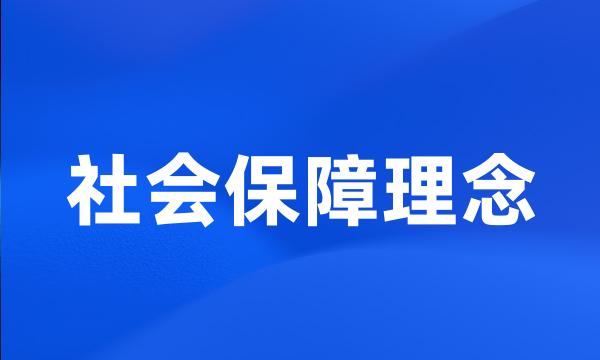 社会保障理念